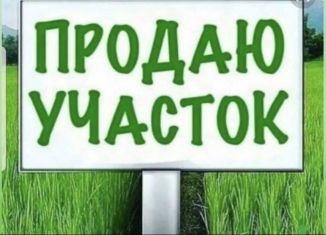 ПРОДАЮ
УЧАСТОК